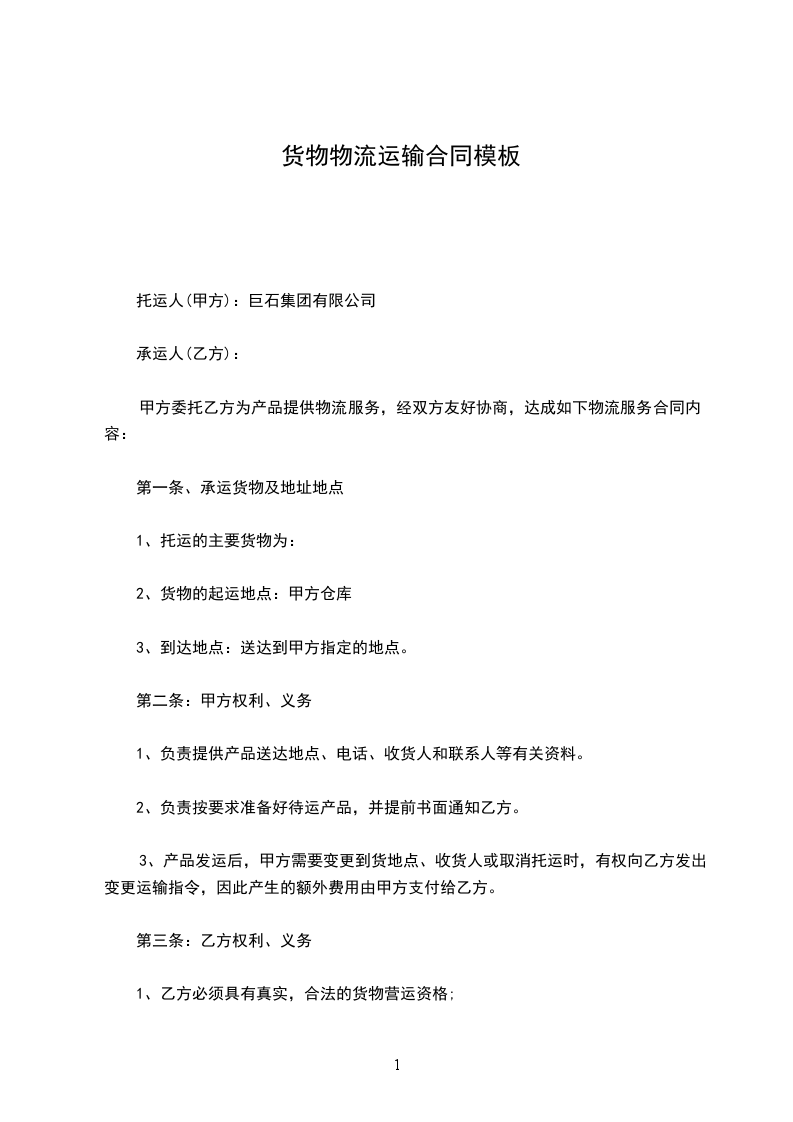 货物物流运输合同模板

托运人(甲方)：巨石集团有限公司

承运人(乙方)：

甲方委托乙方为产品提供物流服务，经双方友好协商，达成如下物流服务合同内容：

第一条、承运货物及地址地点

1、托运的主要货物为：

2、货物的起运地点：甲方仓库

3、到达地点：送达到甲方指定的地点。

第二条：甲方权利、义务

1、负责提供产品送达地点、电话、收货人和联系人等有关资料。

2、负责按要求准备好待运产品，并提前书面通知乙方。

3、产品发运后，甲方需要变更到货地点、收货人或取消托运时，有权向乙方发出变更运输指令，因此产生的额外费用由甲方支付给乙方。

第三条：乙方权利、义务

1、乙方必须具有真实，合法的货物营运资格;

1